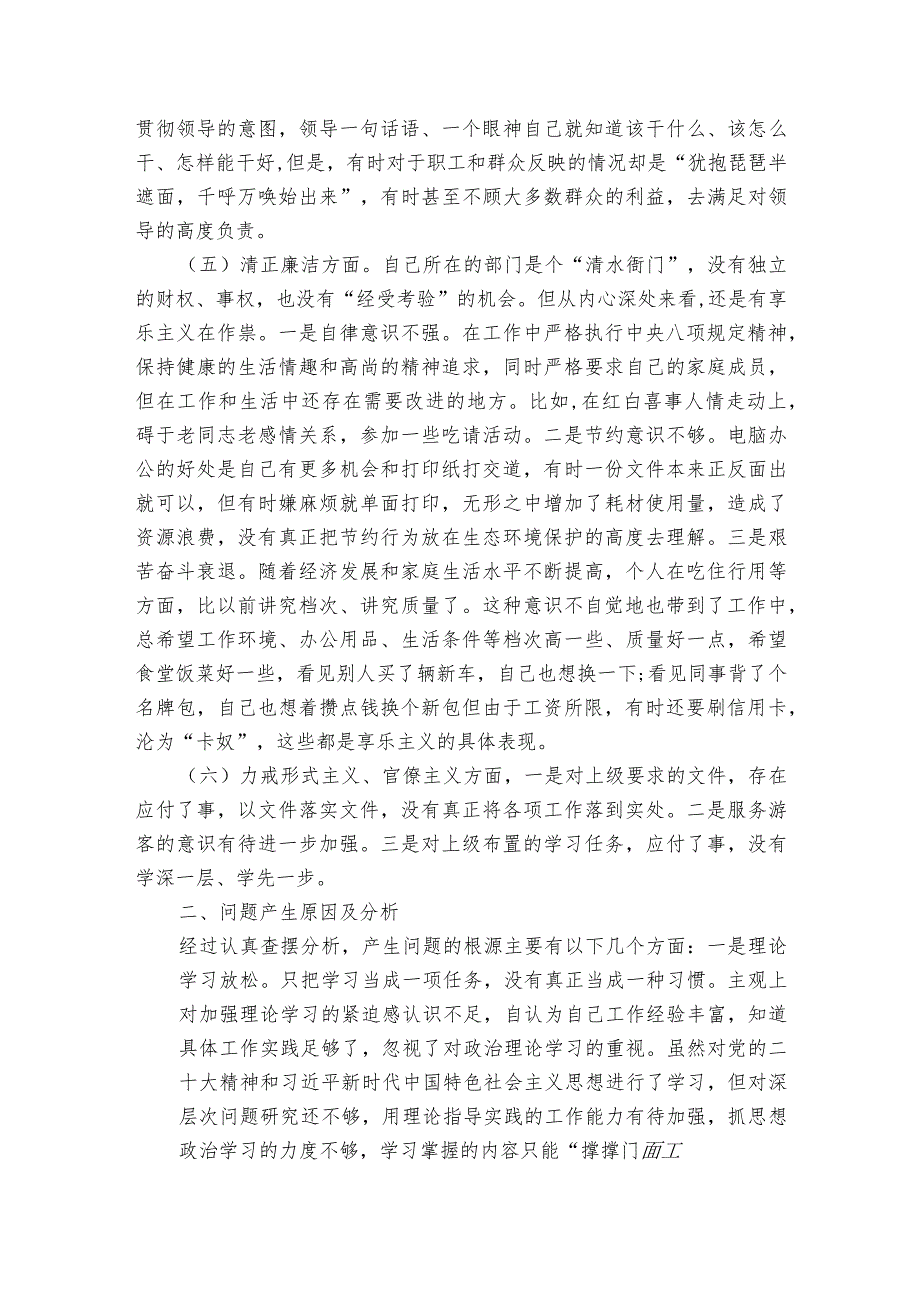 贯彻领导的意图，领导一句话语、一个眼神自己就知道该干什么、该怎么干、怎样能干好，但是，有时对于职工和群众反映的情况却是“犹抱琵琶半遮面，千呼万唤始出来”，有时甚至不顾大多数群众的利益，去满足对领导的高度负责。

（五）清正廉洁方面。自己所在的部门是个“清水衙门”，没有独立的财权、事权，也没有“经受考验”的机会。但从内心深处来看，还是有享乐主义在作祟。一是自律意识不强。在工作中严格执行中央八项规定精神，保持健康的生活情趣和高尚的精神追求，同时严格要求自己的家庭成员，但在工作和生活中还存在需要改进的地方。比如，在红白喜事人情走动上，碍于老同志老感情关系，参加一些吃请活动。二是节约意识不够。电脑办公的好处是自己有更多机会和打印纸打交道，有时一份文件本来正反面出就可以，但有时嫌麻烦就单面打印，无形之中增加了耗材使用量，造成了资源浪费，没有真正把节约行为放在生态环境保护的高度去理解。三是艰苦奋斗衰退。随着经济发展和家庭生活水平不断提高，个人在吃住行用等方面，比以前讲究档次、讲究质量了。这种意识不自觉地也带到了工作中，总希望工作环境、办公用品、生活条件等档次高一些、质量好一点，希望食堂饭菜好一些，看见别人买了辆新车，自己也想换一下;看见同事背了个名牌包，自己也想着攒点钱换个新包但由于工资所限，有时还要刷信用卡，沦为“卡奴”，这些都是享乐主义的具体表现。

（六）力戒形式主义、官僚主义方面，一是对上级要求的文件，存在应付了事，以文件落实文件，没有真正将各项工作落到实处。二是服务游客的意识有待进一步加强。三是对上级布置的学习任务，应付了事，没有学深一层、学先一步。

二、问题产生原因及分析

经过认真查摆分析，产生问题的根源主要有以下几个方面：一是理论学习放松。只把学习当成一项任务，没有真正当成一种习惯。主观上对加强理论学习的紧迫感认识不足，自认为自己工作经验丰富，知道具体工作实践足够了，忽视了对政治理论学习的重视。虽然对党的二十大精神和习近平新时代中国特色社会主义思想进行了学习，但对深层次问题研究还不够，用理论指导实践的工作能力有待加强，抓思想政治学习的力度不够，学习掌握的内容只能“撑撑门面工